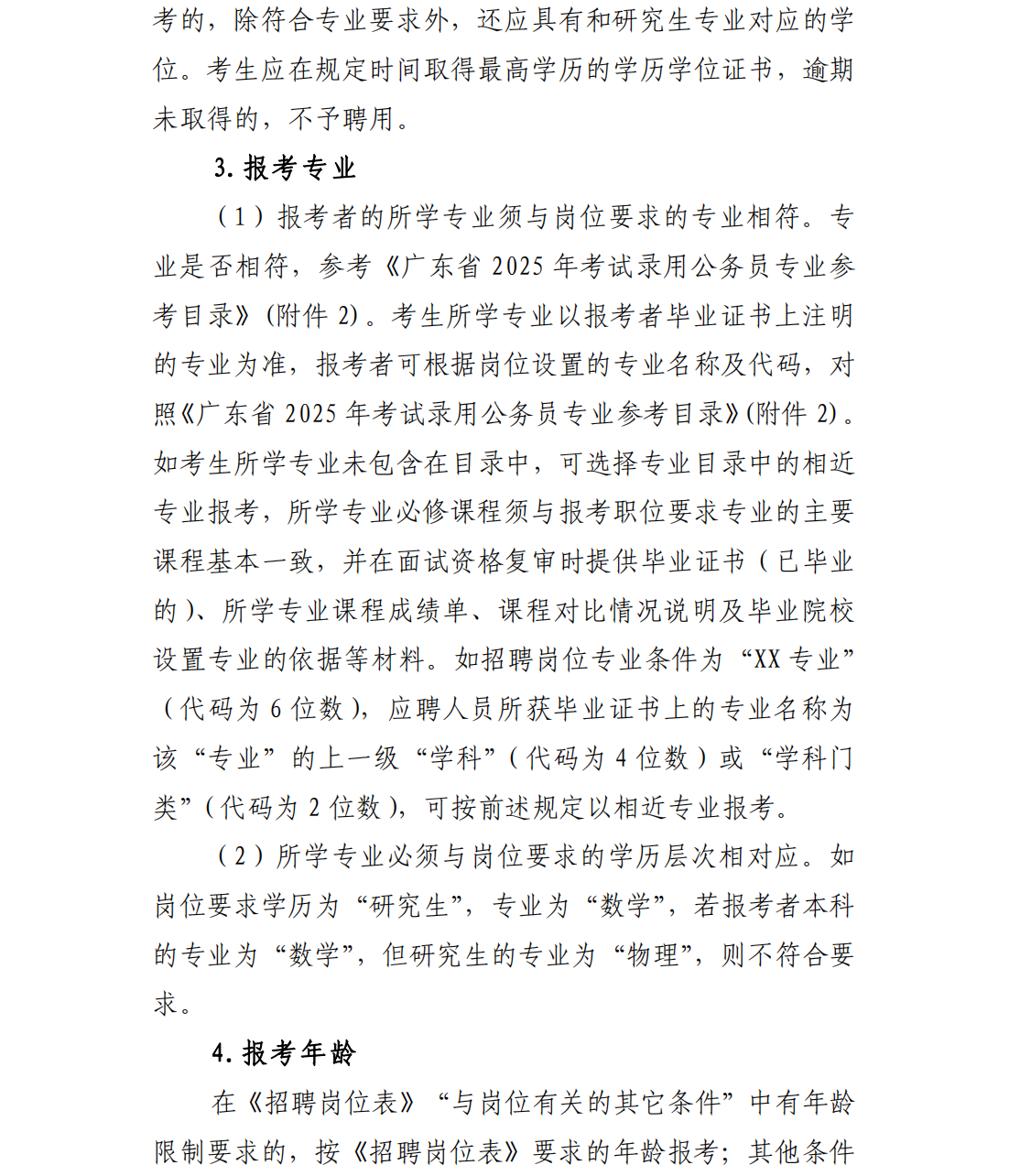 考的，除符合专业要求外，还应具有和研究生专业对应的学位。考生应在规定时间取得最高学历的学历学位证书，逾期未取得的，不予聘用。

3. 报考专业

（1）报考者的所学专业须与岗位要求的专业相符。专业是否相符，参考《广东省 2025 年考试录用公务员专业参考目录》(附件 2)。考生所学专业以报考者毕业证书上注明的专业为准，报考者可根据岗位设置的专业名称及代码，对照《广东省 2025 年考试录用公务员专业参考目录》(附件 2)。如考生所学专业未包含在目录中，可选择专业目录中的相近专业报考，所学专业必修课程须与报考职位要求专业的主要课程基本一致，并在面试资格复审时提供毕业证书（已毕业的）、所学专业课程成绩单、课程对比情况说明及毕业院校设置专业的依据等材料。如招聘岗位专业条件为“XX 专业”（代码为 6 位数），应聘人员所获毕业证书上的专业名称为该“专业”的上一级“学科”（代码为 4 位数）或“学科门类”（代码为 2 位数），可按前述规定以相近专业报考。

（2）所学专业必须与岗位要求的学历层次相对应。如岗位要求学历为“研究生”，专业为“数学”，若报考者本科的专业为“数学”，但研究生的专业为“物理”，则不符合要求。

4. 报考年龄

在《招聘岗位表》“与岗位有关的其它条件”中有年龄限制要求的，按《招聘岗位表》要求的年龄报考；其他条件